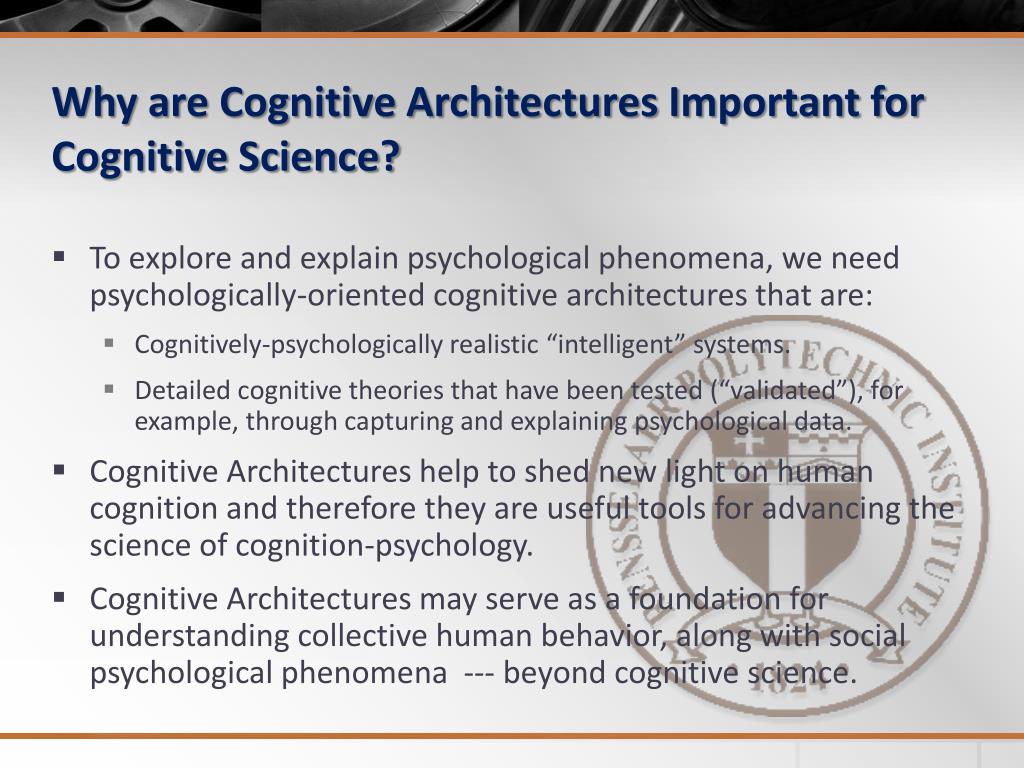 Why are Cognitive Architectures Important for Cognitive Science?

▪ To explore and explain psychological phenomena, we need psychologically-oriented cognitive architectures that are:

▪ Cognitively-psychologically realistic “intelligent” systems.

▪ Detailed cognitive theories that have been tested (“validated”), for example, through capturing and explaining psychological data.

▪ Cognitive Architectures help to shed new light on human cognition and therefore they are useful tools for advancing the science of cognition-psychology.

▪ Cognitive Architectures may serve as a foundation for understanding collective human behavior, along with social psychological phenomena --- beyond cognitive science.

RENSSELAER POLYTECHNIC INSTITUTE 1824